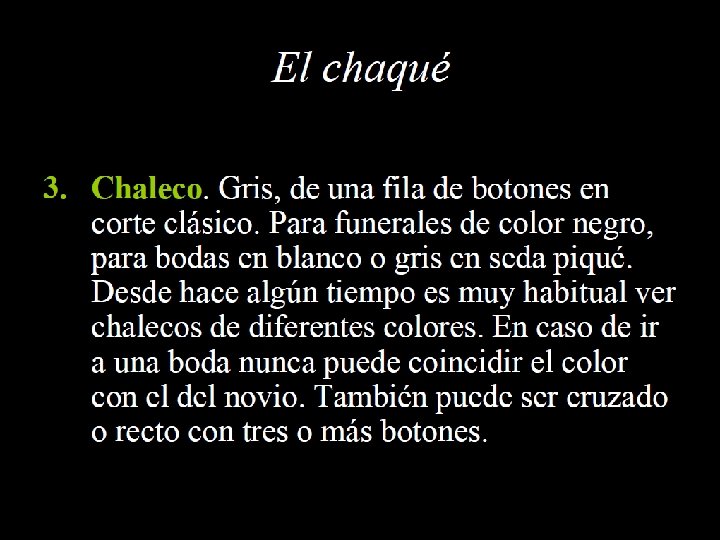 El chaqué

3. Chaleco. Gris, de una fila de botones en corte clásico. Para funerales de color negro, para bodas en blanco o gris en seda piqué. Desde hace algún tiempo es muy habitual ver chalecos de diferentes colores. En caso de ir a una boda nunca puede coincidir el color con el del novio. También puede ser cruzado o recto con tres o más botones.